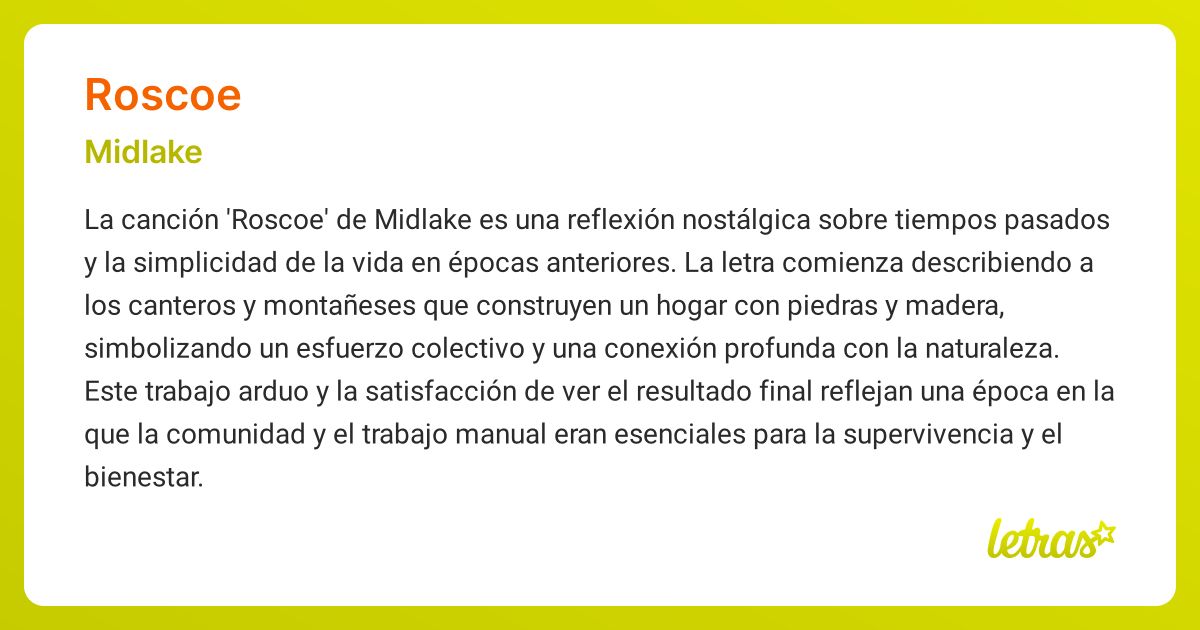 Roscoe

Midlake

La canción 'Roscoe' de Midlake es una reflexión nostálgica sobre tiempos pasados y la simplicidad de la vida en épocas anteriores. La letra comienza describiendo a los canteros y montañeses que construyen un hogar con piedras y madera, simbolizando un esfuerzo colectivo y una conexión profunda con la naturaleza. Este trabajo arduo y la satisfacción de ver el resultado final reflejan una época en la que la comunidad y el trabajo manual eran esenciales para la supervivencia y el bienestar.

letras